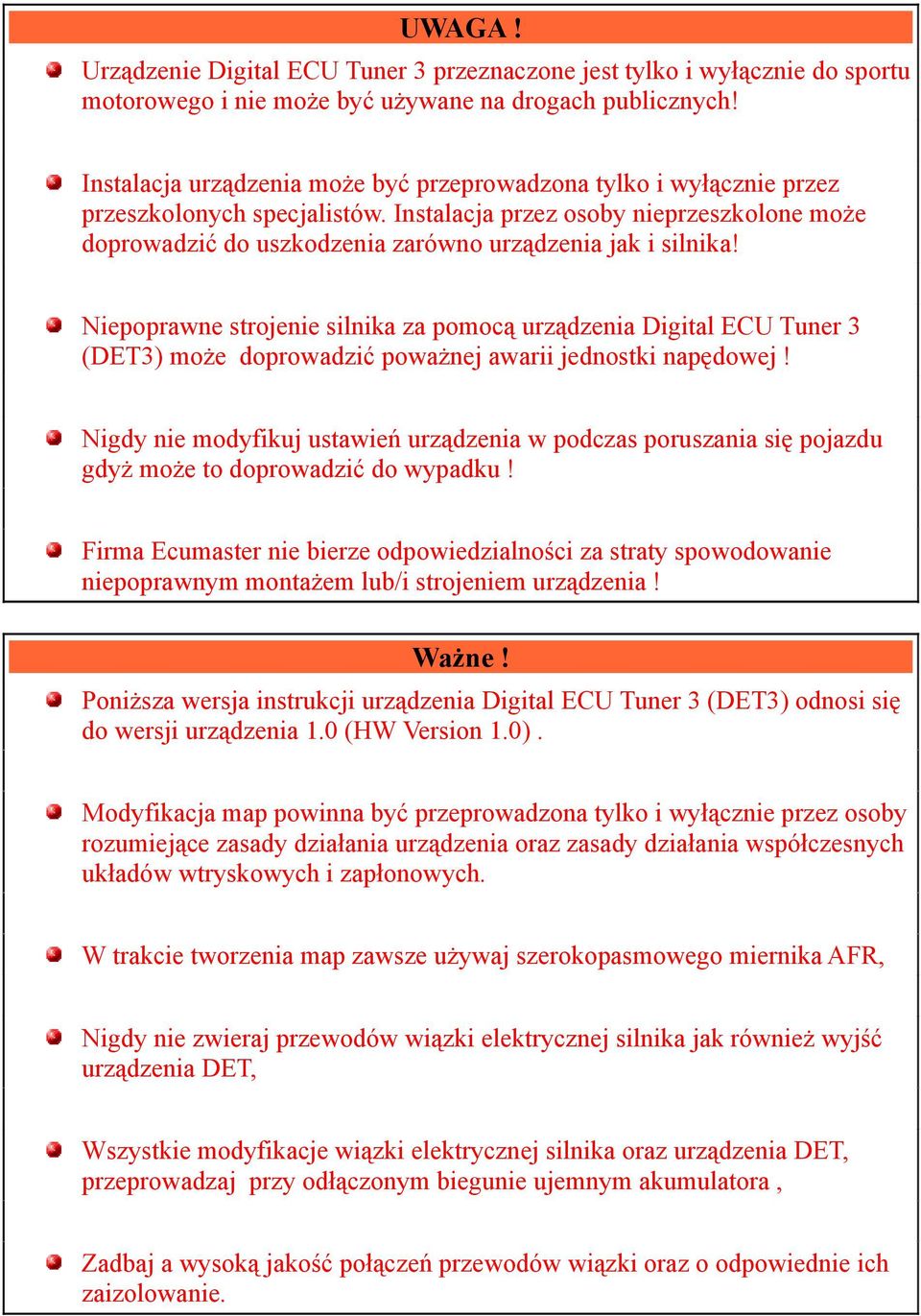 UWAGA !

Urządzenie Digital ECU Tuner 3 przeznaczone jest tylko i wyłącznie do sportu motorowego i nie może być używane na drogach publicznych!

Instalacja urządzenia może być przeprowadzona tylko i wyłącznie przez przeszkolonych specjalistów. Instalacja przez osoby nieprzeszkolone może doprowadzić do uszkodzenia zarówno urządzenia jak i silnika!

Niepoprawne strojenie silnika za pomocą urządzenia Digital ECU Tuner 3 (DET3) może doprowadzić poważnej awarii jednostki napędowej !

Nigdy nie modyfikuj ustawień urządzenia w podczas poruszania się pojazdu gdyż może to doprowadzić do wypadku !

Firma Ecumaster nie bierze odpowiedzialności za straty spowodowanie niepoprawnym montażem lub/i strojeniem urządzenia !

Ważne !

Poniższa wersja instrukcji urządzenia Digital ECU Tuner 3 (DET3) odnosi się do wersji urządzenia 1.0 (HW Version 1.0) .

Modyfikacja map powinna być przeprowadzona tylko i wyłącznie przez osoby rozumiejące zasady działania urządzenia oraz zasady działania współczesnych układów wtryskowych i zapłonowych.

W trakcie tworzenia map zawsze używaj szerokopasmowego miernika AFR,

Nigdy nie zwieraj przewodów wiązki elektrycznej silnika jak również wyjść urządzenia DET,

Wszystkie modyfikacje wiązki elektrycznej silnika oraz urządzenia DET, przeprowadzaj przy odłączonym biegunie ujemnym akumulatora ,

Zadbaj a wysoką jakość połączeń przewodów wiązki oraz o odpowiednie ich zaizolowanie.